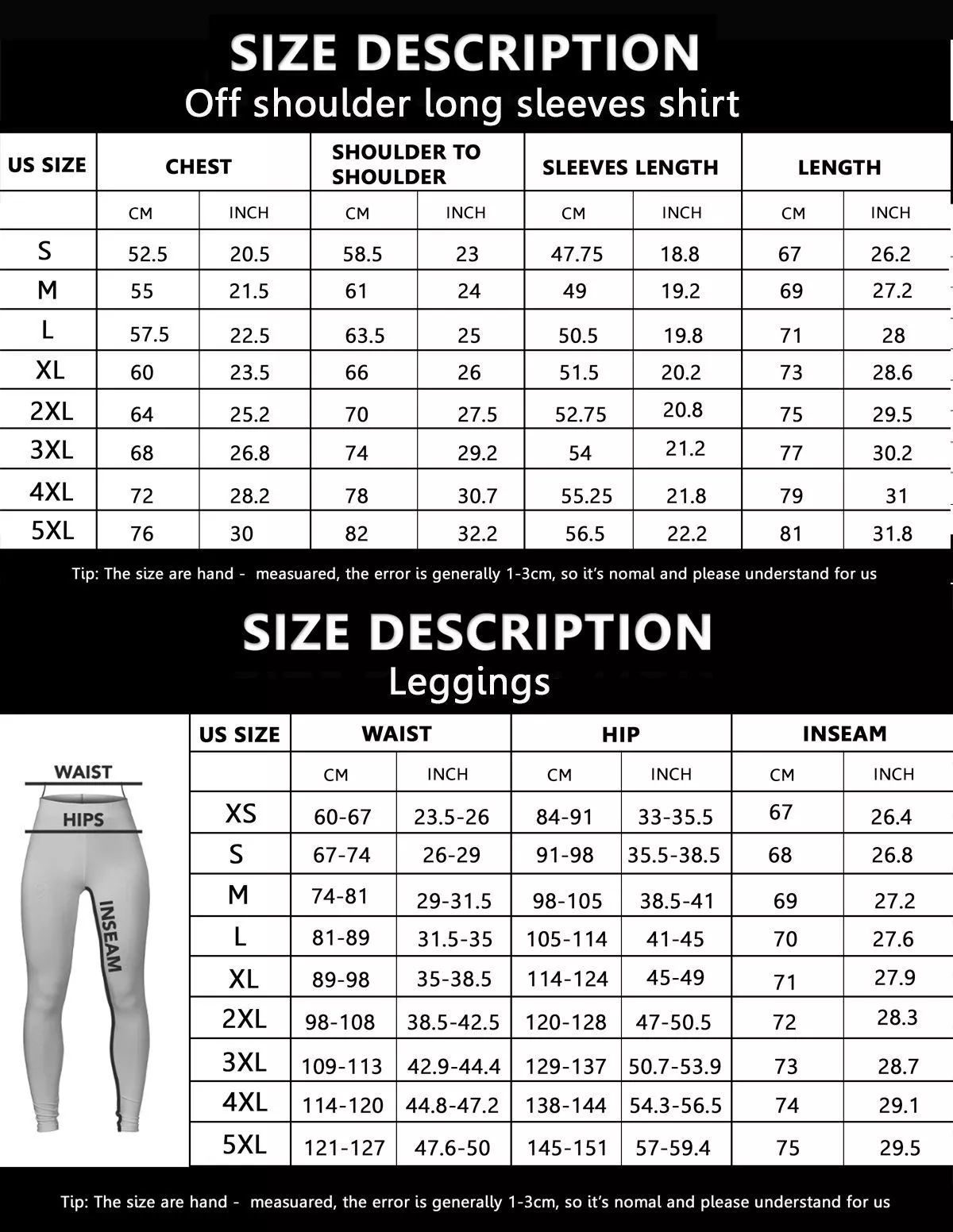 SIZE DESCRIPTION
Off shoulder long sleeves shirt

| US SIZE | CHEST | | SHOULDER TO SHOULDER | | SLEEVES LENGTH | | LENGTH | |
|---|---|---|---|---|---|---|---|---|
| | CM | INCH | CM | INCH | CM | INCH | CM | INCH |
| S | 52.5 | 20.5 | 58.5 | 23 | 47.75 | 18.8 | 67 | 26.2 |
| M | 55 | 21.5 | 61 | 24 | 49 | 19.2 | 69 | 27.2 |
| L | 57.5 | 22.5 | 63.5 | 25 | 50.5 | 19.8 | 71 | 28 |
| XL | 60 | 23.5 | 66 | 26 | 51.5 | 20.2 | 73 | 28.6 |
| 2XL | 64 | 25.2 | 70 | 27.5 | 52.75 | 20.8 | 75 | 29.5 |
| 3XL | 68 | 26.8 | 74 | 29.2 | 54 | 21.2 | 77 | 30.2 |
| 4XL | 72 | 28.2 | 78 | 30.7 | 55.25 | 21.8 | 79 | 31 |
| 5XL | 76 | 30 | 82 | 32.2 | 56.5 | 22.2 | 81 | 31.8 |

Tip: The size are hand - measuared, the error is generally 1-3cm, so it's nomal and please understand for us

SIZE DESCRIPTION
Leggings

WAIST
HIPS
INSEAM

| US SIZE | WAIST | | HIP | | INSEAM | |
|---|---|---|---|---|---|---|
| | CM | INCH | CM | INCH | CM | INCH |
| XS | 60-67 | 23.5-26 | 84-91 | 33-35.5 | 67 | 26.4 |
| S | 67-74 | 26-29 | 91-98 | 35.5-38.5 | 68 | 26.8 |
| M | 74-81 | 29-31.5 | 98-105 | 38.5-41 | 69 | 27.2 |
| L | 81-89 | 31.5-35 | 105-114 | 41-45 | 70 | 27.6 |
| XL | 89-98 | 35-38.5 | 114-124 | 45-49 | 71 | 27.9 |
| 2XL | 98-108 | 38.5-42.5 | 120-128 | 47-50.5 | 72 | 28.3 |
| 3XL | 109-113 | 42.9-44.4 | 129-137 | 50.7-53.9 | 73 | 28.7 |
| 4XL | 114-120 | 44.8-47.2 | 138-144 | 54.3-56.5 | 74 | 29.1 |
| 5XL | 121-127 | 47.6-50 | 145-151 | 57-59.4 | 75 | 29.5 |

Tip: The size are hand - measuared, the error is generally 1-3cm, so it's nomal and please understand for us